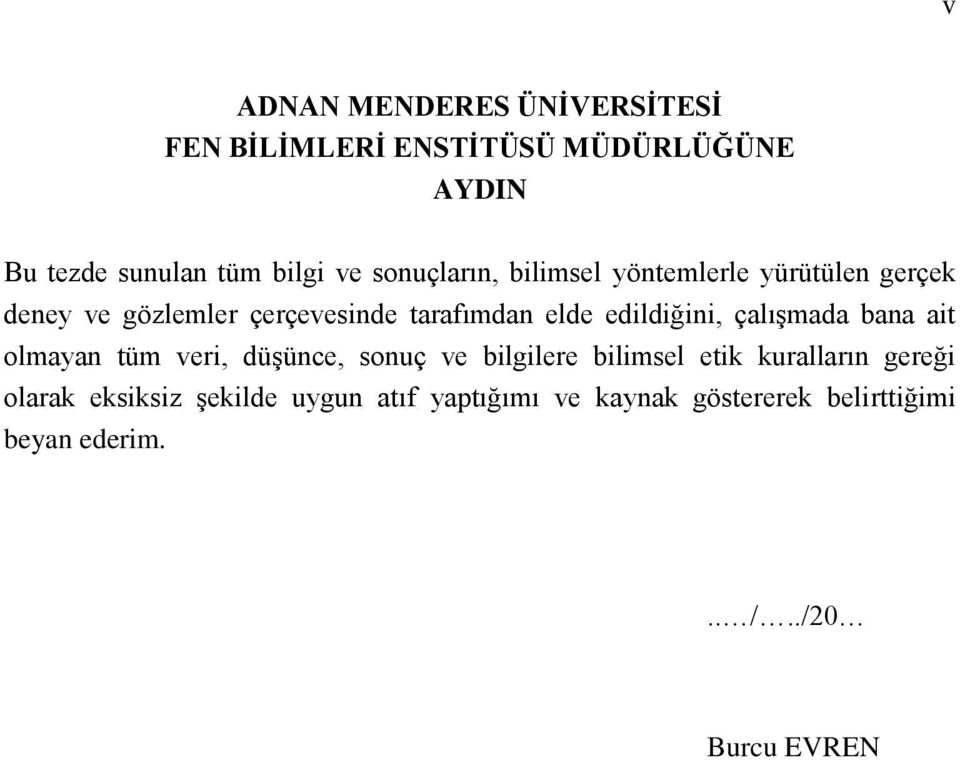 v

ADNAN MENDERES ÜNİVERSİTESİ
FEN BİLİMLERİ ENSTİTÜSÜ MÜDÜRLÜĞÜNE
AYDIN

Bu tezde sunulan tüm bilgi ve sonuçların, bilimsel yöntemlerle yürütülen gerçek deney ve gözlemler çerçevesinde tarafımdan elde edildiğini, çalışmada bana ait olmayan tüm veri, düşünce, sonuç ve bilgilere bilimsel etik kuralların gereği olarak eksiksiz şekilde uygun atıf yaptığımı ve kaynak göstererek belirttiğimi beyan ederim.

..…/…../20…

Burcu EVREN